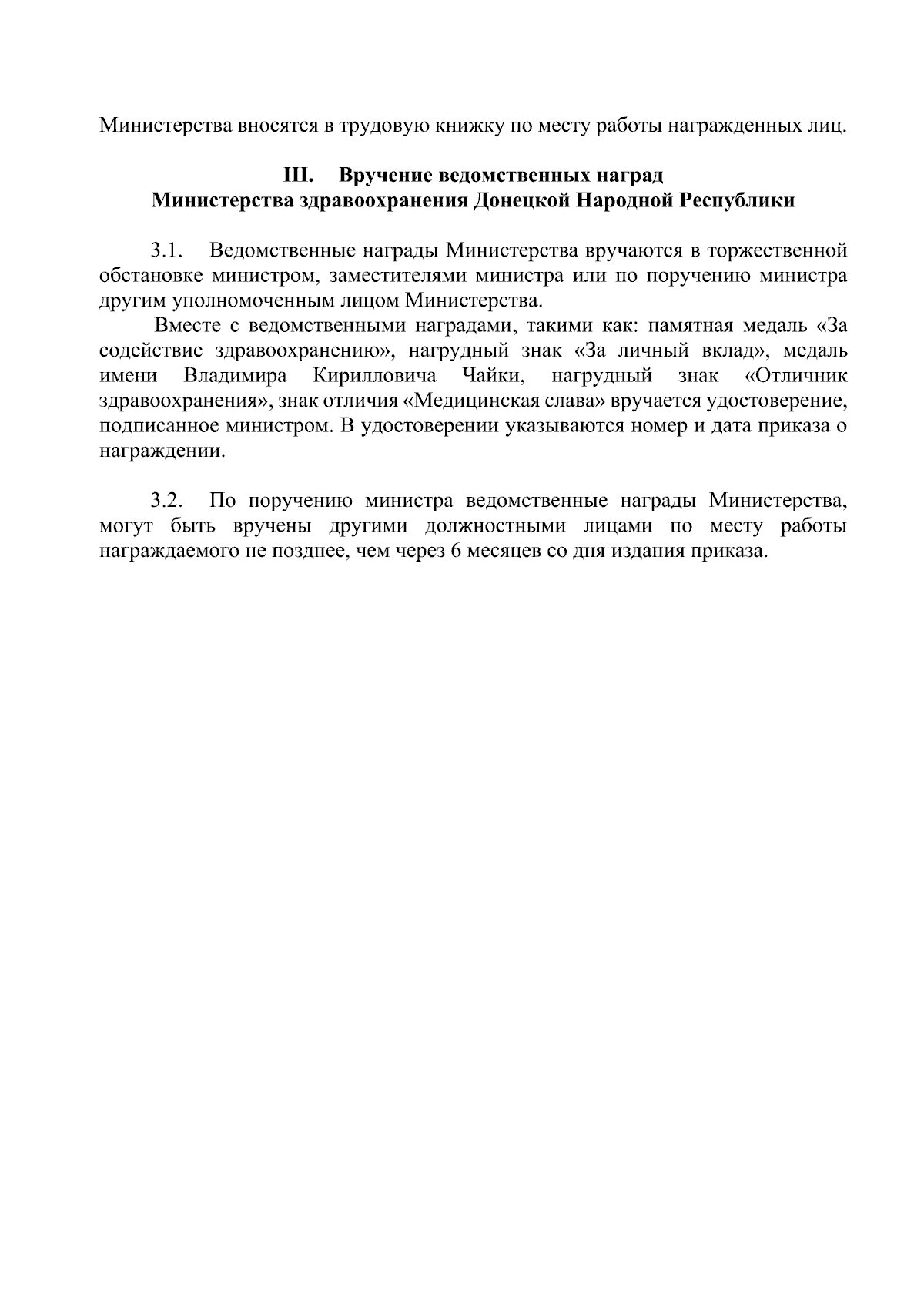 Министерства вносятся в трудовую книжку по месту работы награжденных лиц.

III. Вручение ведомственных наград
Министерства здравоохранения Донецкой Народной Республики

3.1. Ведомственные награды Министерства вручаются в торжественной обстановке министром, заместителями министра или по поручению министра другим уполномоченным лицом Министерства.

Вместе с ведомственными наградами, такими как: памятная медаль «За содействие здравоохранению», нагрудный знак «За личный вклад», медаль имени Владимира Кирилловича Чайки, нагрудный знак «Отличник здравоохранения», знак отличия «Медицинская слава» вручается удостоверение, подписанное министром. В удостоверении указываются номер и дата приказа о награждении.

3.2. По поручению министра ведомственные награды Министерства, могут быть вручены другими должностными лицами по месту работы награждаемого не позднее, чем через 6 месяцев со дня издания приказа.